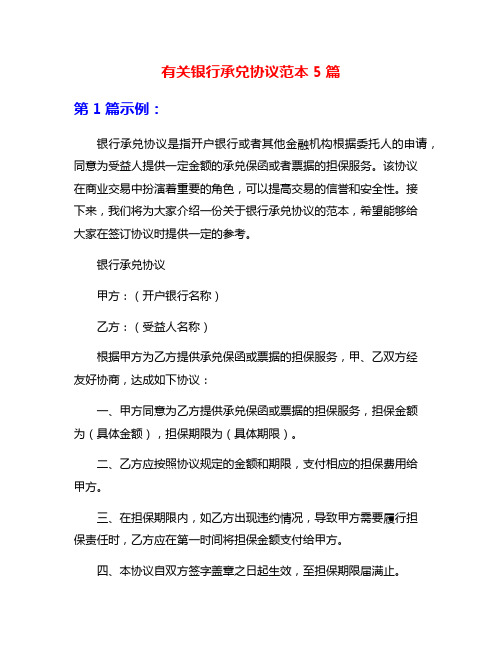 有关银行承兑协议范本 5 篇

第 1 篇示例：

银行承兑协议是指开户银行或者其他金融机构根据委托人的申请，同意为受益人提供一定金额的承兑保函或者票据的担保服务。该协议在商业交易中扮演着重要的角色，可以提高交易的信誉和安全性。接下来，我们将为大家介绍一份关于银行承兑协议的范本，希望能够给大家在签订协议时提供一定的参考。

银行承兑协议

甲方：（开户银行名称）

乙方：（受益人名称）

根据甲方为乙方提供承兑保函或票据的担保服务，甲、乙双方经友好协商，达成如下协议：

一、甲方同意为乙方提供承兑保函或票据的担保服务，担保金额为（具体金额），担保期限为（具体期限）。

二、乙方应按照协议规定的金额和期限，支付相应的担保费用给甲方。

三、在担保期限内，如乙方出现违约情况，导致甲方需要履行担保责任时，乙方应在第一时间将担保金额支付给甲方。

四、本协议自双方签字盖章之日起生效，至担保期限届满止。